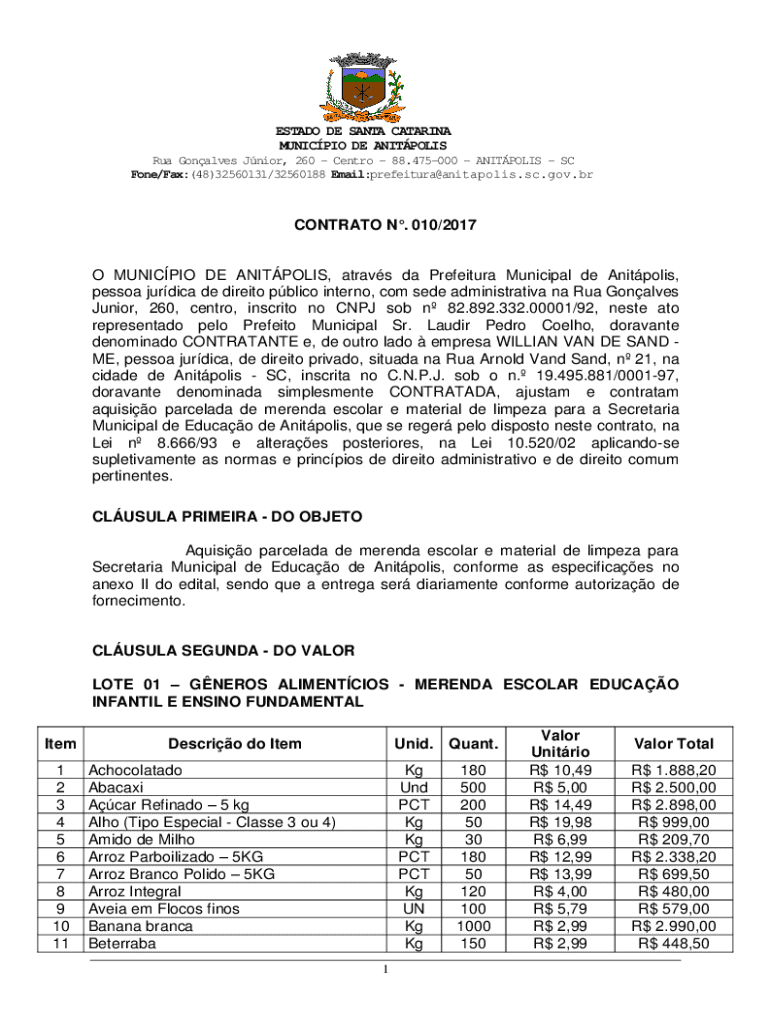 ESTADO DE SANTA CATARINA
MUNICÍPIO DE ANITÁPOLIS
Rua Gonçalves Júnior, 260 – Centro – 88.475-000 – ANITÁPOLIS – SC
Fone/Fax:(48)32560131/32560188 Email:prefeitura@anitapolis.sc.gov.br

CONTRATO N°. 010/2017

O MUNICÍPIO DE ANITÁPOLIS, através da Prefeitura Municipal de Anitápolis, pessoa jurídica de direito público interno, com sede administrativa na Rua Gonçalves Junior, 260, centro, inscrito no CNPJ sob nº 82.892.332.00001/92, neste ato representado pelo Prefeito Municipal Sr. Laudir Pedro Coelho, doravante denominado CONTRATANTE e, de outro lado à empresa WILLIAN VAN DE SAND - ME, pessoa jurídica, de direito privado, situada na Rua Arnold Vand Sand, nº 21, na cidade de Anitápolis - SC, inscrita no C.N.P.J. sob o n.º 19.495.881/0001-97, doravante denominada simplesmente CONTRATADA, ajustam e contratam aquisição parcelada de merenda escolar e material de limpeza para a Secretaria Municipal de Educação de Anitápolis, que se regerá pelo disposto neste contrato, na Lei nº 8.666/93 e alterações posteriores, na Lei 10.520/02 aplicando-se supletivamente as normas e princípios de direito administrativo e de direito comum pertinentes.

CLÁUSULA PRIMEIRA - DO OBJETO

Aquisição parcelada de merenda escolar e material de limpeza para Secretaria Municipal de Educação de Anitápolis, conforme as especificações no anexo II do edital, sendo que a entrega será diariamente conforme autorização de fornecimento.

CLÁUSULA SEGUNDA - DO VALOR

LOTE 01 – GÊNEROS ALIMENTÍCIOS - MERENDA ESCOLAR EDUCAÇÃO INFANTIL E ENSINO FUNDAMENTAL

| Item | Descrição do Item | Unid. | Quant. | Valor Unitário | Valor Total |
|---|---|---|---|---|---|
| 1 | Achocolatado | Kg | 180 | R$ 10,49 | R$ 1.888,20 |
| 2 | Abacaxi | Und | 500 | R$ 5,00 | R$ 2.500,00 |
| 3 | Açúcar Refinado – 5 kg | PCT | 200 | R$ 14,49 | R$ 2.898,00 |
| 4 | Alho (Tipo Especial - Classe 3 ou 4) | Kg | 50 | R$ 19,98 | R$ 999,00 |
| 5 | Amido de Milho | Kg | 30 | R$ 6,99 | R$ 209,70 |
| 6 | Arroz Parboilizado – 5KG | PCT | 180 | R$ 12,99 | R$ 2.338,20 |
| 7 | Arroz Branco Polido – 5KG | PCT | 50 | R$ 13,99 | R$ 699,50 |
| 8 | Arroz Integral | Kg | 120 | R$ 4,00 | R$ 480,00 |
| 9 | Aveia em Flocos finos | UN | 100 | R$ 5,79 | R$ 579,00 |
| 10 | Banana branca | Kg | 1000 | R$ 2,99 | R$ 2.990,00 |
| 11 | Beterraba | Kg | 150 | R$ 2,99 | R$ 448,50 |

1